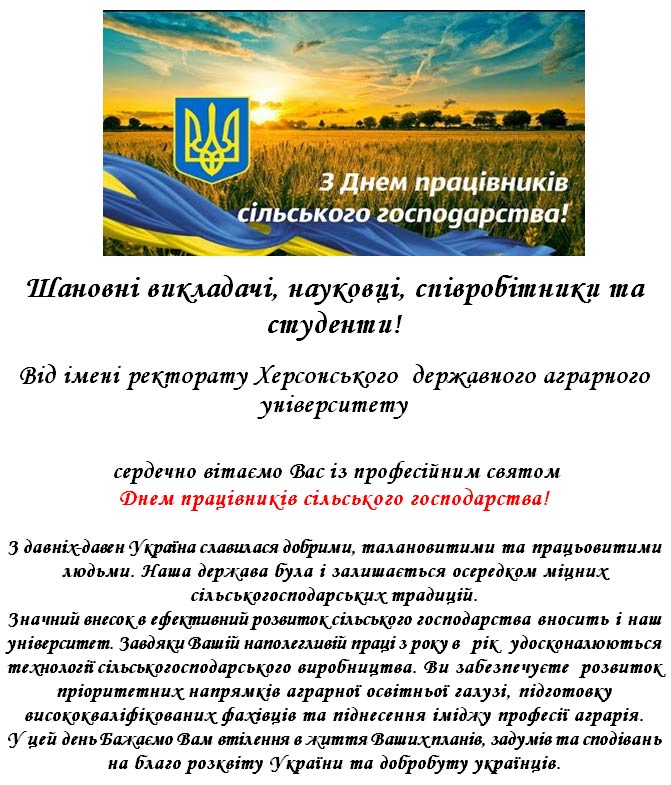 З Днем працівників сільського господарства!

Шановні викладачі, науковці, співробітники та студенти!

Від імені ректорату Херсонського державного аграрного університету

сердечно вітаємо Вас із професійним святом
Днем працівників сільського господарства!

З давніх-давен Україна славилася добрими, талановитими та працьовитими людьми. Наша держава була і залишається осередком міцних сільськогосподарських традицій.
Значний внесок в ефективний розвиток сільського господарства вносить і наш університет. Завдяки Вашій наполегливій праці з року в рік удосконалюються технології сільськогосподарського виробництва. Ви забезпечуєте розвиток пріоритетних напрямків аграрної освітньої галузі, підготовку висококваліфікованих фахівців та піднесення іміджу професії аграрія.
У цей день Бажаємо Вам втілення в життя Ваших планів, задумів та сподівань на благо розквіту України та добробуту українців.